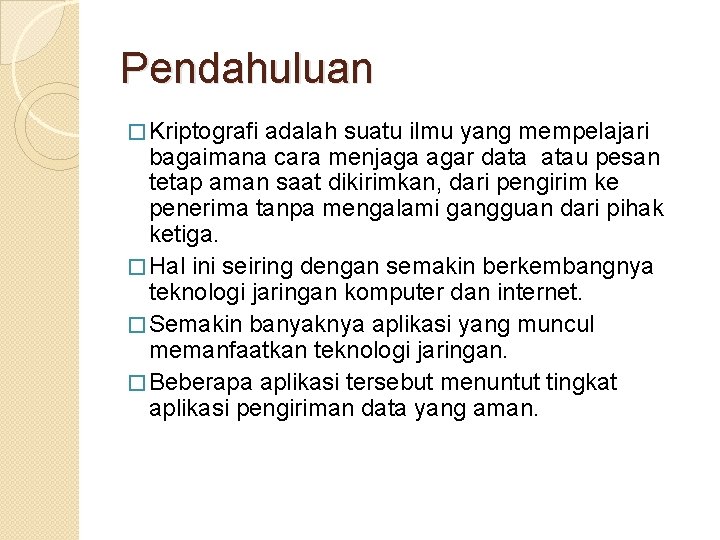 Pendahuluan

□ Kriptografi adalah suatu ilmu yang mempelajari bagaimana cara menjaga agar data atau pesan tetap aman saat dikirimkan, dari pengirim ke penerima tanpa mengalami gangguan dari pihak ketiga.

□ Hal ini seiring dengan semakin berkembangnya teknologi jaringan komputer dan internet.

□ Semakin banyaknya aplikasi yang muncul memanfaatkan teknologi jaringan.

□ Beberapa aplikasi tersebut menuntut tingkat aplikasi pengiriman data yang aman.